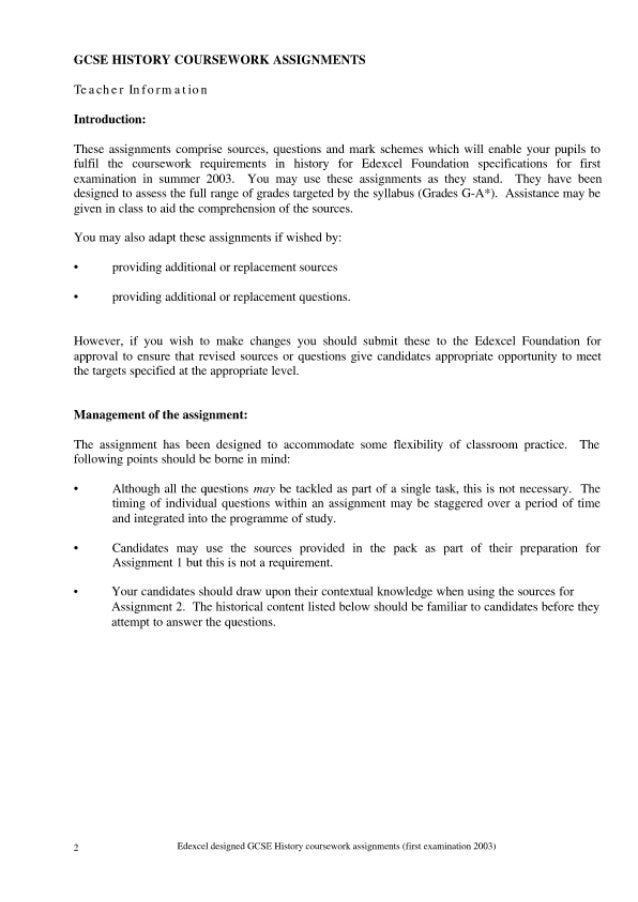 GCSE HISTORY COURSEWORK ASSIGNMENTS

Teacher Information

Introduction:

These assignments comprise sources, questions and mark schemes which will enable your pupils to fulfil the coursework requirements in history for Edexcel Foundation specifications for first examination in summer 2003. You may use these assignments as they stand. They have been designed to assess the full range of grades targeted by the syllabus (Grades G-A*). Assistance may be given in class to aid the comprehension of the sources.

You may also adapt these assignments if wished by:

• providing additional or replacement sources

• providing additional or replacement questions.

However, if you wish to make changes you should submit these to the Edexcel Foundation for approval to ensure that revised sources or questions give candidates appropriate opportunity to meet the targets specified at the appropriate level.

Management of the assignment:

The assignment has been designed to accommodate some flexibility of classroom practice. The following points should be borne in mind:

• Although all the questions may be tackled as part of a single task, this is not necessary. The timing of individual questions within an assignment may be staggered over a period of time and integrated into the programme of study.

• Candidates may use the sources provided in the pack as part of their preparation for Assignment 1 but this is not a requirement.

• Your candidates should draw upon their contextual knowledge when using the sources for Assignment 2. The historical content listed below should be familiar to candidates before they attempt to answer the questions.

2 Edexcel designed GCSE History coursework assignments (first examination 2003)